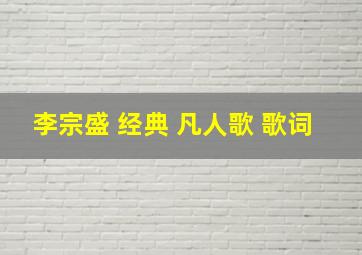 李宗盛 经典 凡人歌 歌词